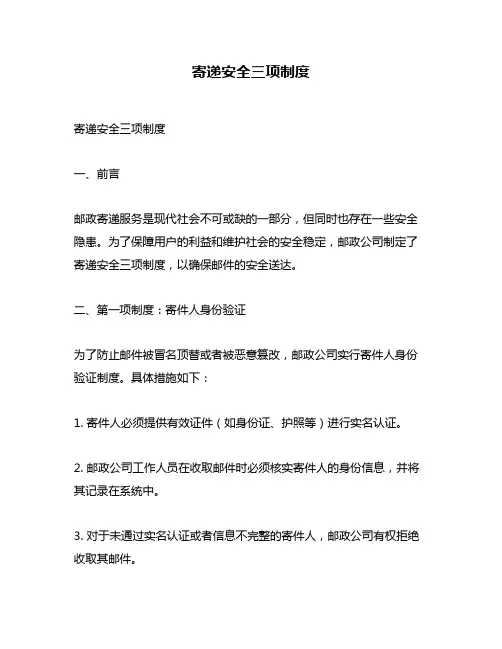 寄递安全三项制度

寄递安全三项制度

一、前言

邮政寄递服务是现代社会不可或缺的一部分，但同时也存在一些安全隐患。为了保障用户的利益和维护社会的安全稳定，邮政公司制定了寄递安全三项制度，以确保邮件的安全送达。

二、第一项制度：寄件人身份验证

为了防止邮件被冒名顶替或者被恶意篡改，邮政公司实行寄件人身份验证制度。具体措施如下：

1. 寄件人必须提供有效证件（如身份证、护照等）进行实名认证。

2. 邮政公司工作人员在收取邮件时必须核实寄件人的身份信息，并将其记录在系统中。

3. 对于未通过实名认证或者信息不完整的寄件人，邮政公司有权拒绝收取其邮件。